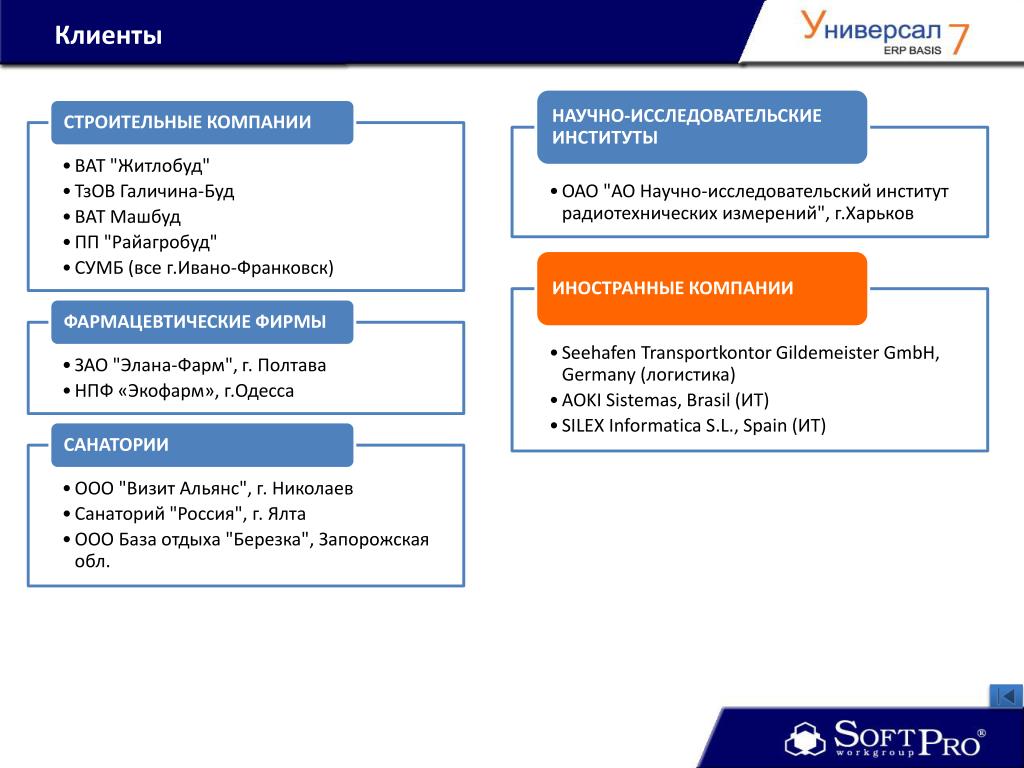 Клиенты

Универсал 7
ERP BASIS

СТРОИТЕЛЬНЫЕ КОМПАНИИ

• ВАТ "Житлобуд"
• ТзОВ Галичина-Буд
• ВАТ Машбуд
• ПП "Райагробуд"
• СУМБ (все г.Ивано-Франковск)

ФАРМАЦЕВТИЧЕСКИЕ ФИРМЫ

• ЗАО "Элана-Фарм", г. Полтава
• НПФ «Экофарм», г.Одесса

САНАТОРИИ

• ООО "Визит Альянс", г. Николаев
• Санаторий "Россия", г. Ялта
• ООО База отдыха "Березка", Запорожская обл.

НАУЧНО-ИССЛЕДОВАТЕЛЬСКИЕ ИНСТИТУТЫ

• ОАО "АО Научно-исследовательский институт радиотехнических измерений", г.Харьков

ИНОСТРАННЫЕ КОМПАНИИ

• Seehafen Transportkontor Gildemeister GmbH, Germany (логистика)
• AOKI Sistemas, Brasil (ИТ)
• SILEX Informatica S.L., Spain (ИТ)

SOFTPRO®
workgroup